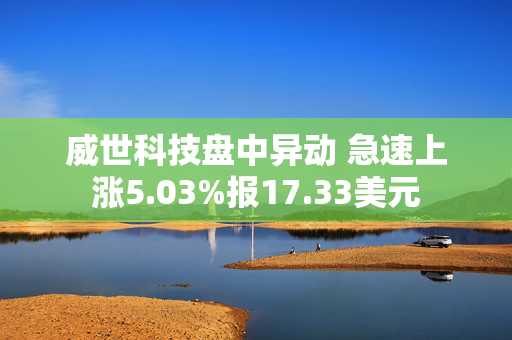 威世科技盘中异动 急速上涨5.03%报17.33美元